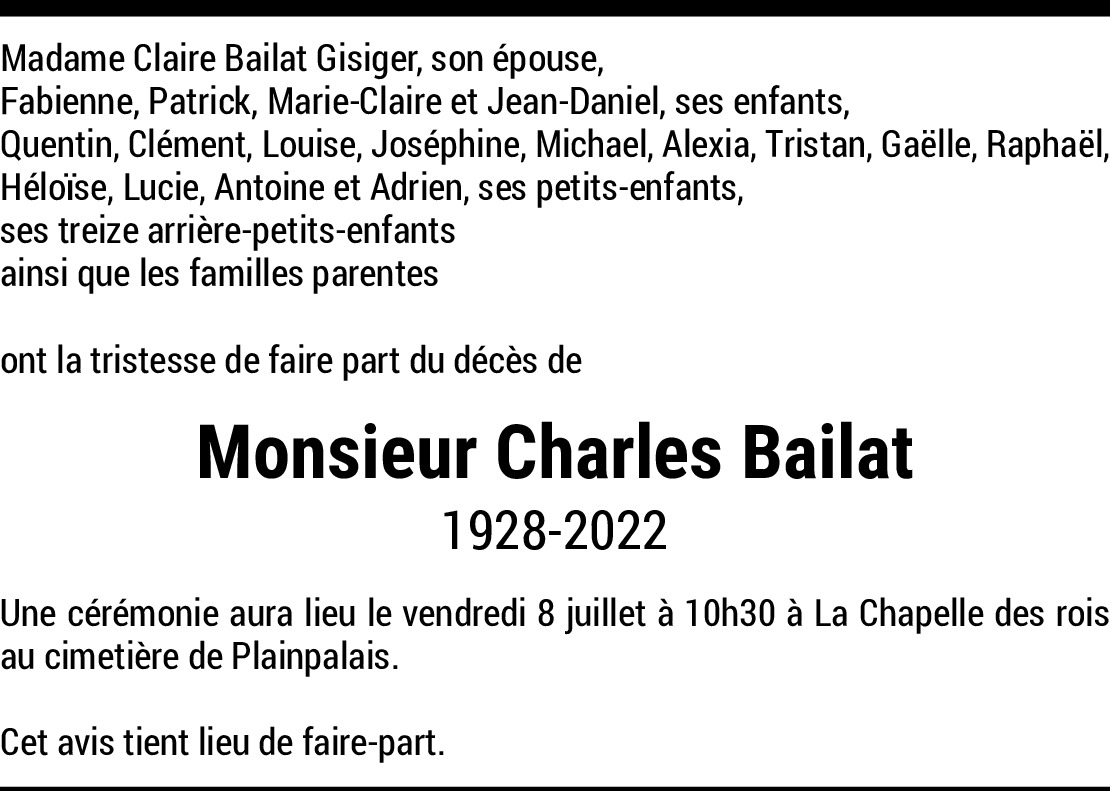 Madame Claire Bailat Gisiger, son épouse,
Fabienne, Patrick, Marie-Claire et Jean-Daniel, ses enfants,
Quentin, Clément, Louise, Joséphine, Michael, Alexia, Tristan, Gaëlle, Raphaël, Héloïse, Lucie, Antoine et Adrien, ses petits-enfants,
ses treize arrière-petits-enfants
ainsi que les familles parentes

ont la tristesse de faire part du décès de

Monsieur Charles Bailat
1928-2022

Une cérémonie aura lieu le vendredi 8 juillet à 10h30 à La Chapelle des rois au cimetière de Plainpalais.

Cet avis tient lieu de faire-part.